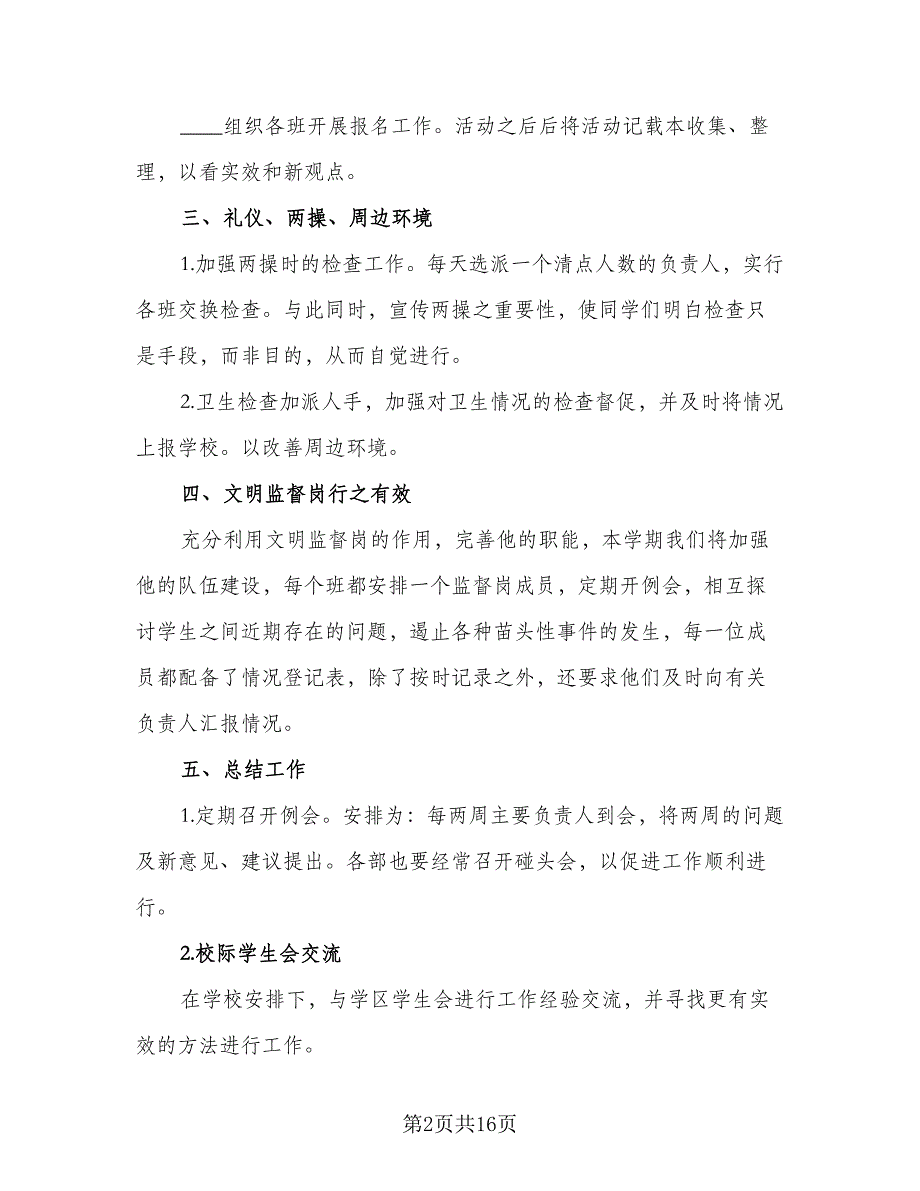 ____组织各班开展报名工作。活动之后后将活动记载本收集、整理，以看实效和新观点。

三、礼仪、两操、周边环境

1.加强两操时的检查工作。每天选派一个清点人数的负责人，实行各班交换检查。与此同时，宣传两操之重要性，使同学们明白检查只是手段，而非目的，从而自觉进行。

2.卫生检查加派人手，加强对卫生情况的检查督促，并及时将情况上报学校。以改善周边环境。

四、文明监督岗行之有效

充分利用文明监督岗的作用，完善他的职能，本学期我们将加强他的队伍建设，每个班都安排一个监督岗成员，定期开例会，相互探讨学生之间近期存在的问题，遏止各种苗头性事件的发生，每一位成员都配备了情况登记表，除了按时记录之外，还要求他们及时向有关负责人汇报情况。

五、总结工作

1.定期召开例会。安排为：每两周主要负责人到会，将两周的问题及新意见、建议提出。各部也要经常召开碰头会，以促进工作顺利进行。

2.校际学生会交流

在学校安排下，与学区学生会进行工作经验交流，并寻找更有实效的方法进行工作。

第2页共16页